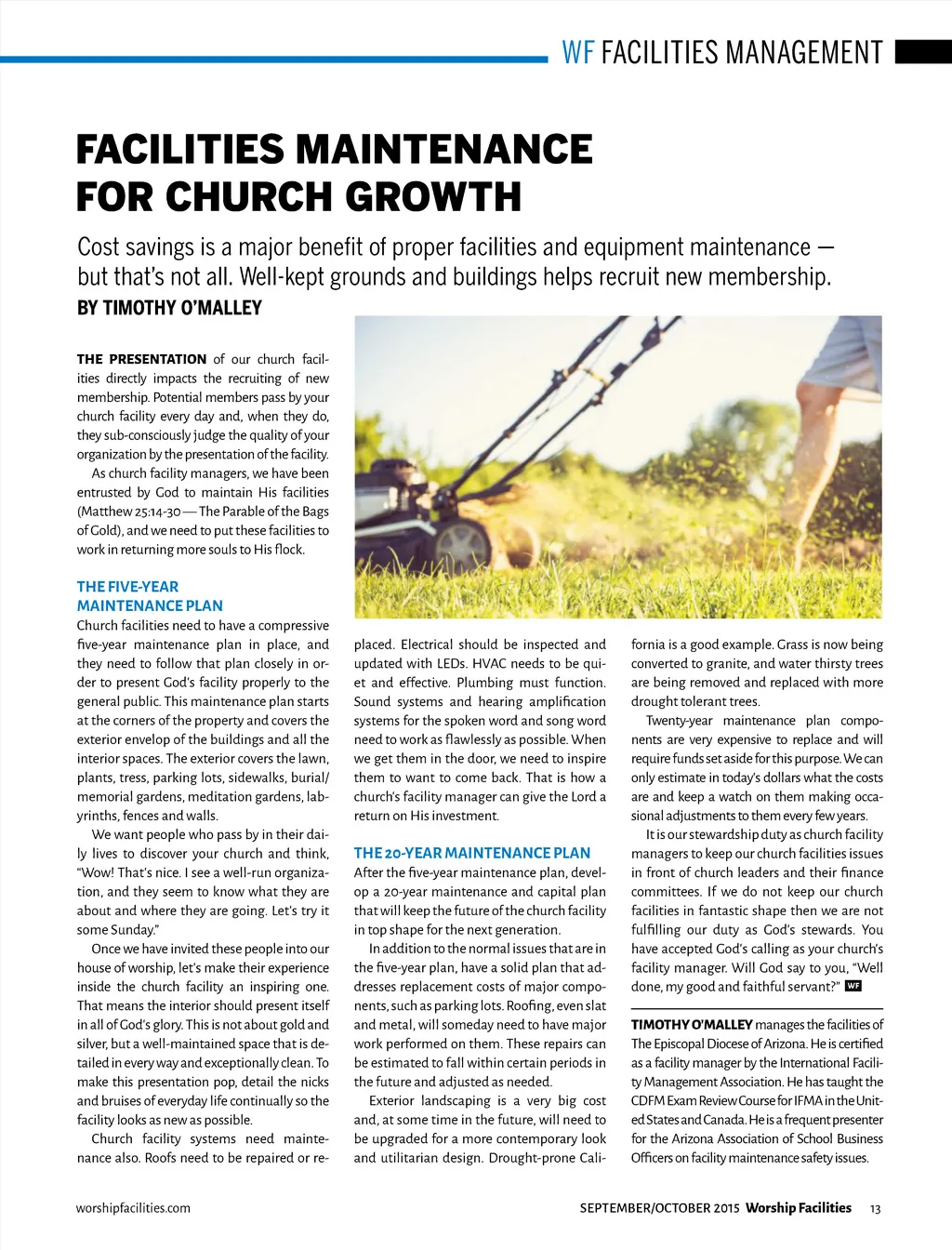 WF FACILITIES MANAGEMENT

FACILITIES MAINTENANCE FOR CHURCH GROWTH

Cost savings is a major benefit of proper facilities and equipment maintenance — but that's not all. Well-kept grounds and buildings helps recruit new membership.

BY TIMOTHY O'MALLEY

THE PRESENTATION of our church facilities directly impacts the recruiting of new membership. Potential members pass by your church facility every day and, when they do, they sub-consciously judge the quality of your organization by the presentation of the facility.

As church facility managers, we have been entrusted by God to maintain His facilities (Matthew 25:14-30 — The Parable of the Bags of Gold), and we need to put these facilities to work in returning more souls to His flock.

THE FIVE-YEAR MAINTENANCE PLAN

Church facilities need to have a compressive five-year maintenance plan in place, and they need to follow that plan closely in order to present God's facility properly to the general public. This maintenance plan starts at the corners of the property and covers the exterior envelop of the buildings and all the interior spaces. The exterior covers the lawn, plants, tress, parking lots, sidewalks, burial/memorial gardens, meditation gardens, labyrinths, fences and walls.

We want people who pass by in their daily lives to discover your church and think, "Wow! That's nice. I see a well-run organization, and they seem to know what they are about and where they are going. Let's try it some Sunday."

Once we have invited these people into our house of worship, let's make their experience inside the church facility an inspiring one. That means the interior should present itself in all of God's glory. This is not about gold and silver, but a well-maintained space that is detailed in every way and exceptionally clean. To make this presentation pop, detail the nicks and bruises of everyday life continually so the facility looks as new as possible.

Church facility systems need maintenance also. Roofs need to be repaired or replaced. Electrical should be inspected and updated with LEDs. HVAC needs to be quiet and effective. Plumbing must function. Sound systems and hearing amplification systems for the spoken word and song word need to work as flawlessly as possible. When we get them in the door, we need to inspire them to want to come back. That is how a church's facility manager can give the Lord a return on His investment.

THE 20-YEAR MAINTENANCE PLAN

After the five-year maintenance plan, develop a 20-year maintenance and capital plan that will keep the future of the church facility in top shape for the next generation.

In addition to the normal issues that are in the five-year plan, have a solid plan that addresses replacement costs of major components, such as parking lots. Roofing, even slat and metal, will someday need to have major work performed on them. These repairs can be estimated to fall within certain periods in the future and adjusted as needed.

Exterior landscaping is a very big cost and, at some time in the future, will need to be upgraded for a more contemporary look and utilitarian design. Drought-prone California is a good example. Grass is now being converted to granite, and water thirsty trees are being removed and replaced with more drought tolerant trees.

Twenty-year maintenance plan components are very expensive to replace and will require funds set aside for this purpose. We can only estimate in today's dollars what the costs are and keep a watch on them making occasional adjustments to them every few years.

It is our stewardship duty as church facility managers to keep our church facilities issues in front of church leaders and their finance committees. If we do not keep our church facilities in fantastic shape then we are not fulfilling our duty as God's stewards. You have accepted God's calling as your church's facility manager. Will God say to you, "Well done, my good and faithful servant?" WF

TIMOTHY O'MALLEY manages the facilities of The Episcopal Diocese of Arizona. He is certified as a facility manager by the International Facility Management Association. He has taught the CDFM Exam Review Course for IFMA in the United States and Canada. He is a frequent presenter for the Arizona Association of School Business Officers on facility maintenance safety issues.

worshipfacilities.com

SEPTEMBER/OCTOBER 2015 Worship Facilities 13